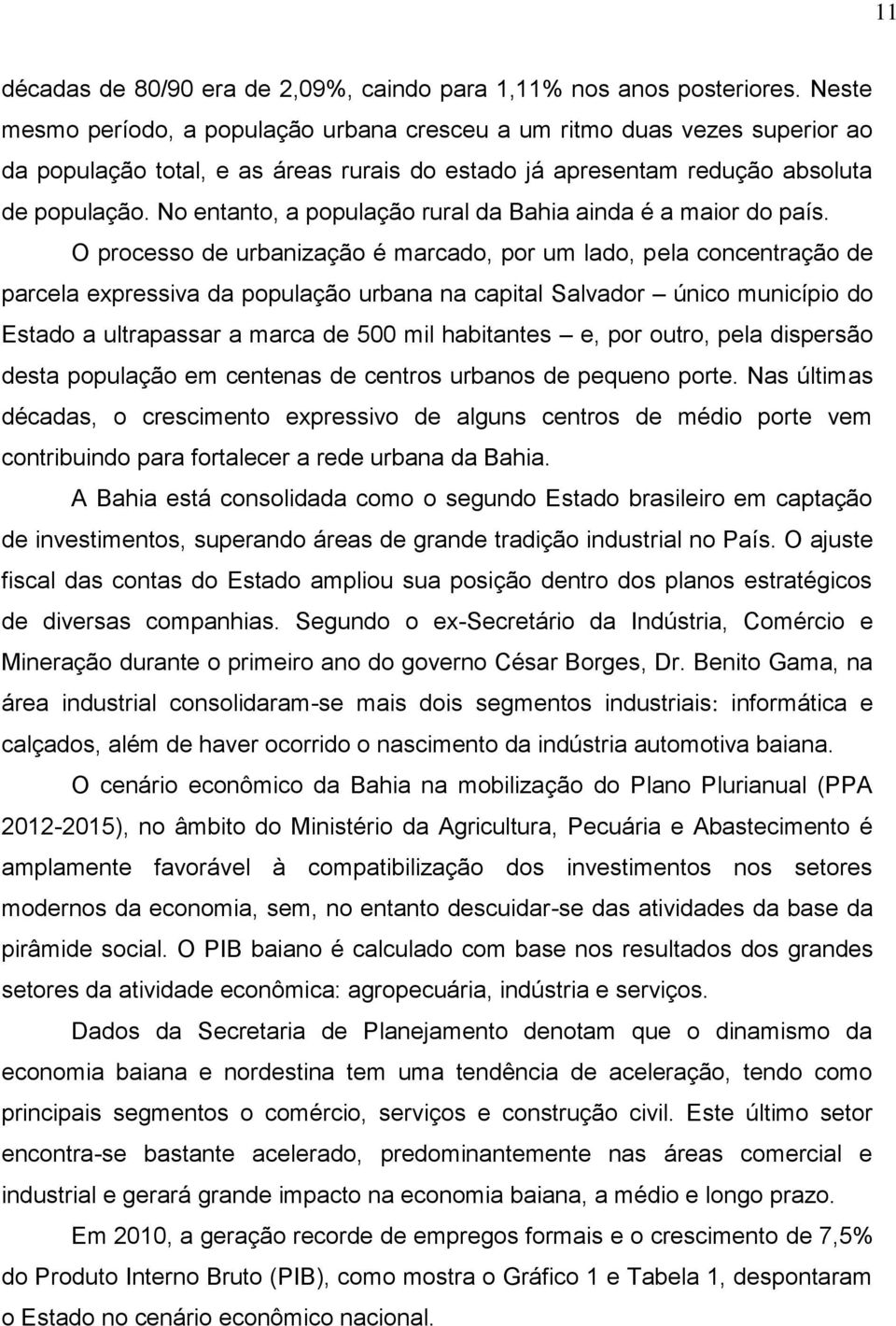 11

décadas de 80/90 era de 2,09%, caindo para 1,11% nos anos posteriores. Neste mesmo período, a população urbana cresceu a um ritmo duas vezes superior ao da população total, e as áreas rurais do estado já apresentam redução absoluta de população. No entanto, a população rural da Bahia ainda é a maior do país.

O processo de urbanização é marcado, por um lado, pela concentração de parcela expressiva da população urbana na capital Salvador – único município do Estado a ultrapassar a marca de 500 mil habitantes – e, por outro, pela dispersão desta população em centenas de centros urbanos de pequeno porte. Nas últimas décadas, o crescimento expressivo de alguns centros de médio porte vem contribuindo para fortalecer a rede urbana da Bahia.

A Bahia está consolidada como o segundo Estado brasileiro em captação de investimentos, superando áreas de grande tradição industrial no País. O ajuste fiscal das contas do Estado ampliou sua posição dentro dos planos estratégicos de diversas companhias. Segundo o ex-Secretário da Indústria, Comércio e Mineração durante o primeiro ano do governo César Borges, Dr. Benito Gama, na área industrial consolidaram-se mais dois segmentos industriais: informática e calçados, além de haver ocorrido o nascimento da indústria automotiva baiana.

O cenário econômico da Bahia na mobilização do Plano Plurianual (PPA 2012-2015), no âmbito do Ministério da Agricultura, Pecuária e Abastecimento é amplamente favorável à compatibilização dos investimentos nos setores modernos da economia, sem, no entanto descuidar-se das atividades da base da pirâmide social. O PIB baiano é calculado com base nos resultados dos grandes setores da atividade econômica: agropecuária, indústria e serviços.

Dados da Secretaria de Planejamento denotam que o dinamismo da economia baiana e nordestina tem uma tendência de aceleração, tendo como principais segmentos o comércio, serviços e construção civil. Este último setor encontra-se bastante acelerado, predominantemente nas áreas comercial e industrial e gerará grande impacto na economia baiana, a médio e longo prazo.

Em 2010, a geração recorde de empregos formais e o crescimento de 7,5% do Produto Interno Bruto (PIB), como mostra o Gráfico 1 e Tabela 1, despontaram o Estado no cenário econômico nacional.